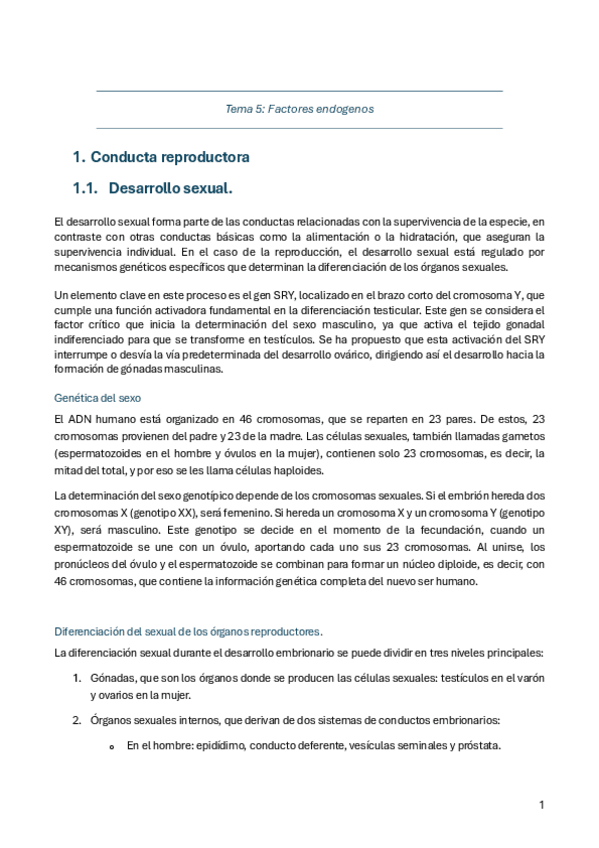 Tema 5: Factores endogenos

1. Conducta reproductora

1.1. Desarrollo sexual.

El desarrollo sexual forma parte de las conductas relacionadas con la supervivencia de la especie, en contraste con otras conductas básicas como la alimentación o la hidratación, que aseguran la supervivencia individual. En el caso de la reproducción, el desarrollo sexual está regulado por mecanismos genéticos específicos que determinan la diferenciación de los órganos sexuales.

Un elemento clave en este proceso es el gen SRY, localizado en el brazo corto del cromosoma Y, que cumple una función activadora fundamental en la diferenciación testicular. Este gen se considera el factor crítico que inicia la determinación del sexo masculino, ya que activa el tejido gonadal indiferenciado para que se transforme en testículos. Se ha propuesto que esta activación del SRY interrumpe o desvía la vía predeterminada del desarrollo ovárico, dirigiendo así el desarrollo hacia la formación de gónadas masculinas.

Genética del sexo

El ADN humano está organizado en 46 cromosomas, que se reparten en 23 pares. De estos, 23 cromosomas provienen del padre y 23 de la madre. Las células sexuales, también llamadas gametos (espermatozoides en el hombre y óvulos en la mujer), contienen solo 23 cromosomas, es decir, la mitad del total, y por eso se les llama células haploides.

La determinación del sexo genotípico depende de los cromosomas sexuales. Si el embrión hereda dos cromosomas X (genotipo XX), será femenino. Si hereda un cromosoma X y un cromosoma Y (genotipo XY), será masculino. Este genotipo se decide en el momento de la fecundación, cuando un espermatozoide se une con un óvulo, aportando cada uno sus 23 cromosomas. Al unirse, los pronúcleos del óvulo y el espermatozoide se combinan para formar un núcleo diploide, es decir, con 46 cromosomas, que contiene la información genética completa del nuevo ser humano.

Diferenciación del sexual de los órganos reproductores.

La diferenciación sexual durante el desarrollo embrionario se puede dividir en tres niveles principales:

1. Gónadas, que son los órganos donde se producen las células sexuales: testículos en el varón y ovarios en la mujer.

2. Órganos sexuales internos, que derivan de dos sistemas de conductos embrionarios:

o En el hombre: epidídimo, conducto deferente, vesículas seminales y próstata.

1